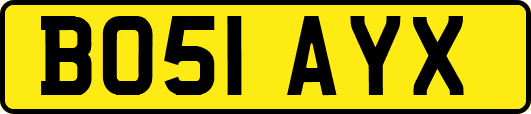 BO51 AYX